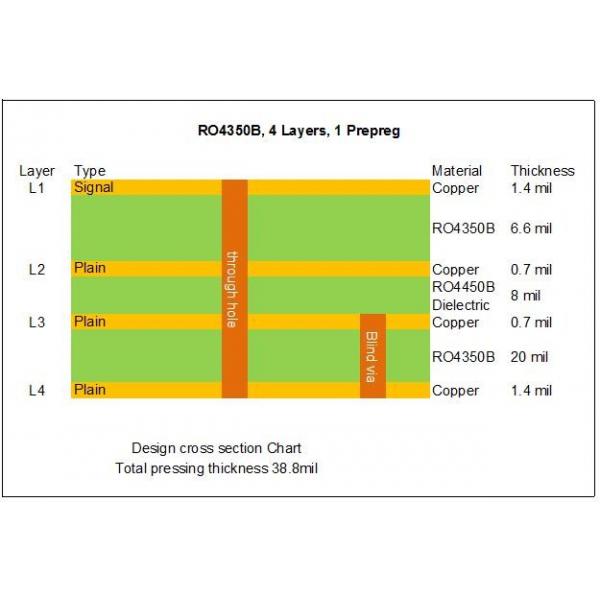 RO4350B, 4 Layers, 1 Prepreg

| Layer | Type | Material | Thickness |
|---|---|---|---|
| L1 | Signal | Copper | 1.4 mil |
| | | RO4350B | 6.6 mil |
| L2 | Plain | Copper | 0.7 mil |
| | | RO4450B Dielectric | 8 mil |
| L3 | Plain | Copper | 0.7 mil |
| | | RO4350B | 20 mil |
| L4 | Plain | Copper | 1.4 mil |

through hole

Blind via

Design cross section Chart
Total pressing thickness 38.8mil